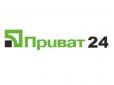 Приват 24